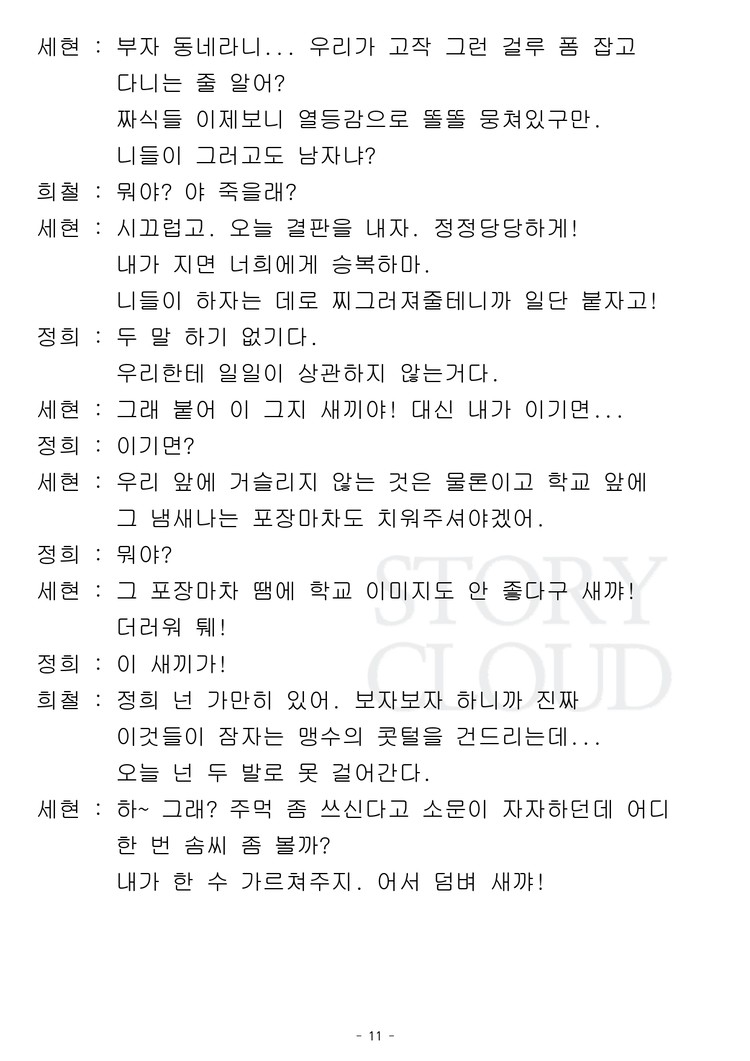 세현 : 부자 동네라니... 우리가 고작 그런 걸루 폼 잡고 다니는 줄 알어?
짜식들 이제보니 열등감으로 똘똘 뭉쳐있구만.
니들이 그러고도 남자냐?

희철 : 뭐야? 야 죽을래?

세현 : 시끄럽고. 오늘 결판을 내자. 정정당당하게!
내가 지면 너희에게 승복하마.
니들이 하자는 데로 찌그러져줄테니까 일단 붙자고!

정희 : 두 말 하기 없기다.
우리한테 일일이 상관하지 않는거다.

세현 : 그래 붙어 이 그지 새끼야! 대신 내가 이기면...

정희 : 이기면?

세현 : 우리 앞에 거슬리지 않는 것은 물론이고 학교 앞에 그 냄새나는 포장마차도 치워주셔야겠어.

정희 : 뭐야?

세현 : 그 포장마차 땜에 학교 이미지도 안 좋다구 새꺄!
더러워 퉤!

정희 : 이 새끼가!

희철 : 정희 넌 가만히 있어. 보자보자 하니까 진짜 이것들이 잠자는 맹수의 콧털을 건드리는데...
오늘 넌 두 발로 못 걸어간다.

세현 : 하~ 그래? 주먹 좀 쓰신다고 소문이 자자하던데 어디 한 번 솜씨 좀 볼까?
내가 한 수 가르쳐주지. 어서 덤벼 새꺄!

STORY CLOUD

- 11 -